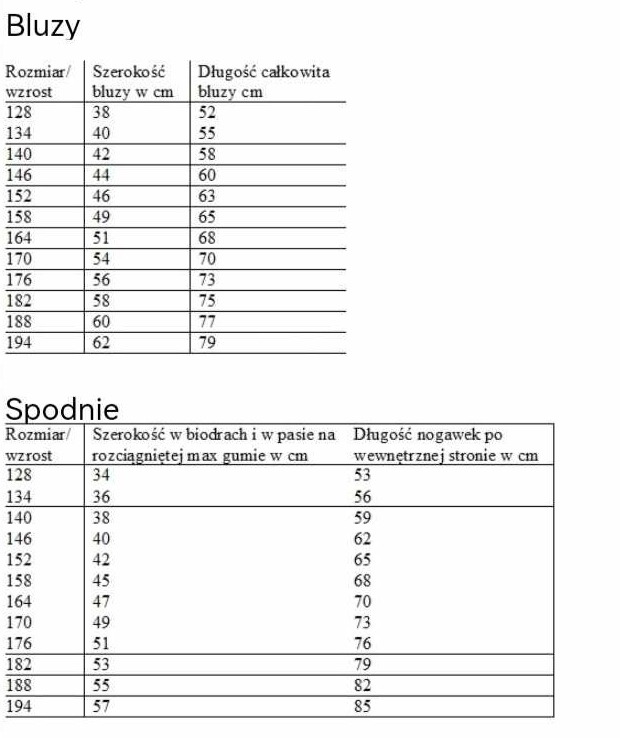 Bluzy

| Rozmiar/ wzrost | Szerokość bluzy w cm | Długość całkowita bluzy cm |
|---|---|---|
| 128 | 38 | 52 |
| 134 | 40 | 55 |
| 140 | 42 | 58 |
| 146 | 44 | 60 |
| 152 | 46 | 63 |
| 158 | 49 | 65 |
| 164 | 51 | 68 |
| 170 | 54 | 70 |
| 176 | 56 | 73 |
| 182 | 58 | 75 |
| 188 | 60 | 77 |
| 194 | 62 | 79 |

Spodnie

| Rozmiar/ wzrost | Szerokość w biodrach i w pasie na rozciągniętej max gumie w cm | Długość nogawek po wewnętrznej stronie w cm |
|---|---|---|
| 128 | 34 | 53 |
| 134 | 36 | 56 |
| 140 | 38 | 59 |
| 146 | 40 | 62 |
| 152 | 42 | 65 |
| 158 | 45 | 68 |
| 164 | 47 | 70 |
| 170 | 49 | 73 |
| 176 | 51 | 76 |
| 182 | 53 | 79 |
| 188 | 55 | 82 |
| 194 | 57 | 85 |